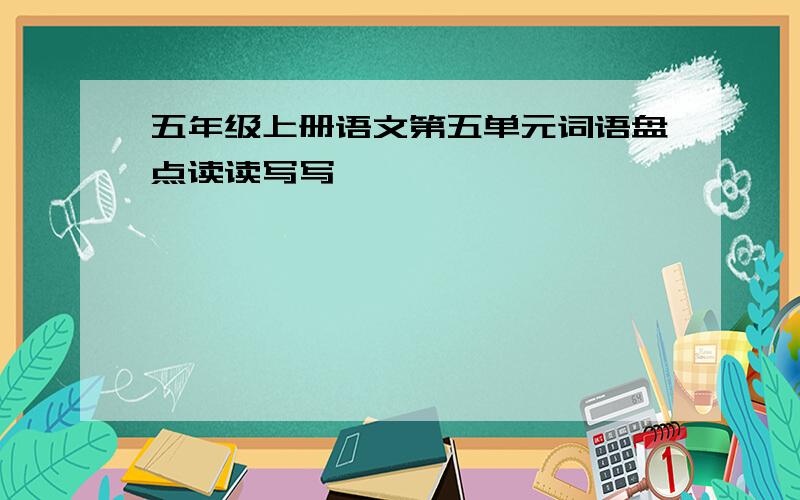 五年级上册语文第五单元词语盘点读读写写